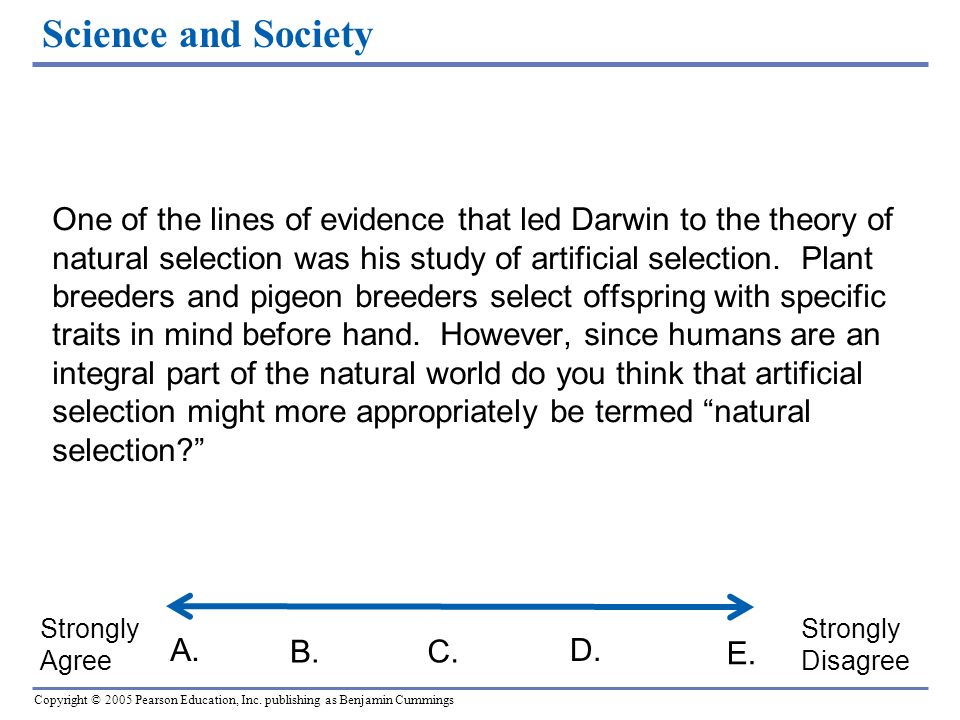 Science and Society

One of the lines of evidence that led Darwin to the theory of natural selection was his study of artificial selection. Plant breeders and pigeon breeders select offspring with specific traits in mind before hand. However, since humans are an integral part of the natural world do you think that artificial selection might more appropriately be termed “natural selection?”

Strongly Agree

A.

B.

C.

D.

E.

Strongly Disagree

Copyright © 2005 Pearson Education, Inc. publishing as Benjamin Cummings